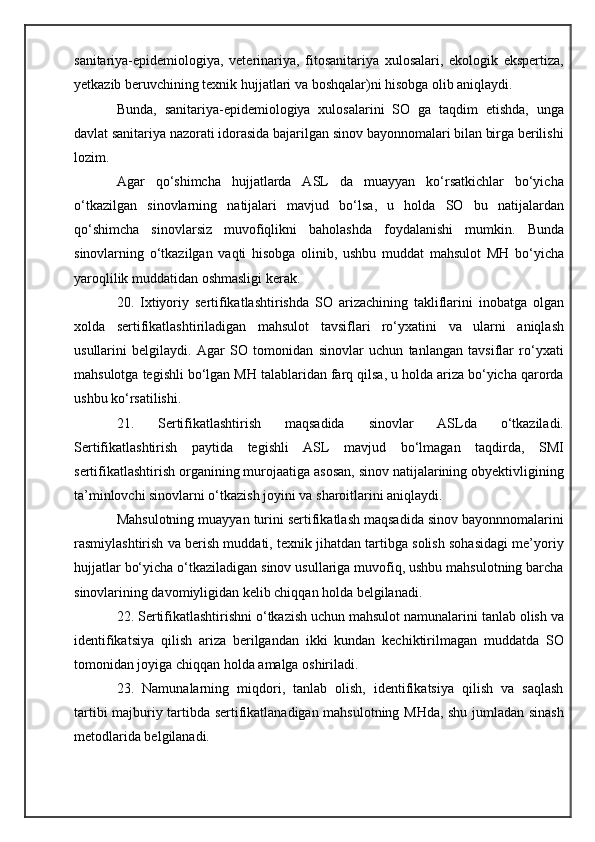 sanitariya-epidemiologiya, veterinariya, fitosanitariya xulosalari, ekologik ekspertiza, yetkazib beruvchining texnik hujjatlari va boshqalar)ni hisobga olib aniqlaydi.

Bunda, sanitariya-epidemiologiya xulosalarini SO ga taqdim etishda, unga davlat sanitariya nazorati idorasida bajarilgan sinov bayonnomalari bilan birga berilishi lozim.

Agar qo‘shimcha hujjatlarda ASL da muayyan ko‘rsatkichlar bo‘yicha o‘tkazilgan sinovlarning natijalari mavjud bo‘lsa, u holda SO bu natijalardan qo‘shimcha sinovlarsiz muvofiqlikni baholashda foydalanishi mumkin. Bunda sinovlarning o‘tkazilgan vaqti hisobga olinib, ushbu muddat mahsulot MH bo‘yicha yaroqlilik muddatidan oshmasligi kerak.

20. Ixtiyoriy sertifikatlashtirishda SO arizachining takliflarini inobatga olgan xolda sertifikatlashtiriladigan mahsulot tavsiflari ro‘yxatini va ularni aniqlash usullarini belgilaydi. Agar SO tomonidan sinovlar uchun tanlangan tavsiflar ro‘yxati mahsulotga tegishli bo‘lgan MH talablaridan farq qilsa, u holda ariza bo‘yicha qarorda ushbu ko‘rsatilishi.

21. Sertifikatlashtirish maqsadida sinovlar ASLda o‘tkaziladi. Sertifikatlashtirish paytida tegishli ASL mavjud bo‘lmagan taqdirda, SMI sertifikatlashtirish organining murojaatiga asosan, sinov natijalarining obyektivligining ta’minlovchi sinovlarni o‘tkazish joyini va sharoitlarini aniqlaydi.

Mahsulotning muayyan turini sertifikatlash maqsadida sinov bayonnnomalarini rasmiylashtirish va berish muddati, texnik jihatdan tartibga solish sohasidagi me’yoriy hujjatlar bo‘yicha o‘tkaziladigan sinov usullariga muvofiq, ushbu mahsulotning barcha sinovlarining davomiyligidan kelib chiqqan holda belgilanadi.

22. Sertifikatlashtirishni o‘tkazish uchun mahsulot namunalarini tanlab olish va identifikatsiya qilish ariza berilgandan ikki kundan kechiktirilmagan muddatda SO tomonidan joyiga chiqqan holda amalga oshiriladi.

23. Namunalarning miqdori, tanlab olish, identifikatsiya qilish va saqlash tartibi majburiy tartibda sertifikatlanadigan mahsulotning MHda, shu jumladan sinash metodlarida belgilanadi.